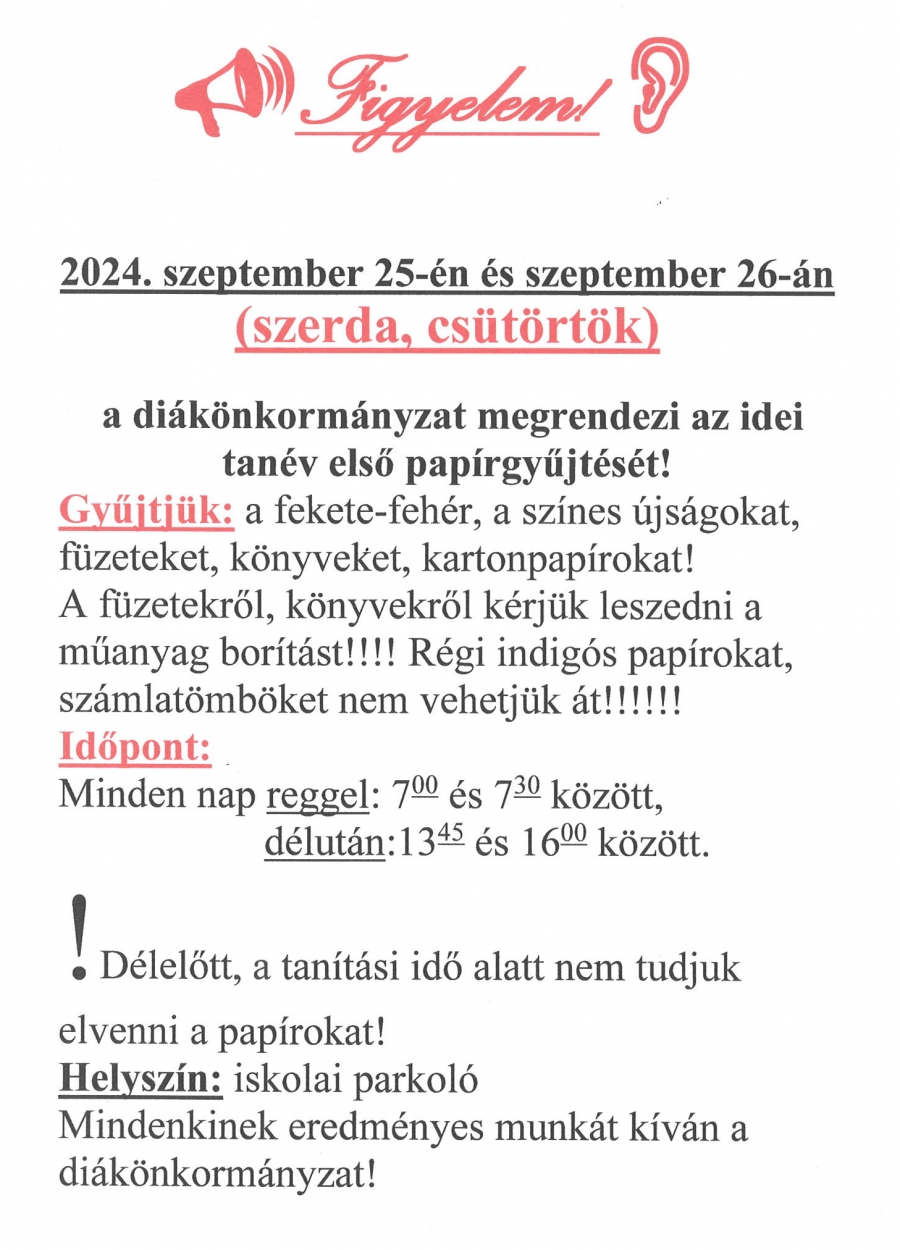 Figyelem!

2024. szeptember 25-én és szeptember 26-án
(szerda, csütörtök)

a diákönkormányzat megrendezi az idei tanév első papírgyűjtését!

Gyűjtjük: a fekete-fehér, a színes újságokat, füzeteket, könyveket, kartonpapírokat!
A füzetekről, könyvekről kérjük leszedni a műanyag borítást!!!! Régi indigós papírokat, számlatömböket nem vehetjük át!!!!!!
Időpont:
Minden nap reggel: $7^{00}$ és $7^{30}$ között,
délután:$13^{45}$ és $16^{00}$ között.

! Délelőtt, a tanítási idő alatt nem tudjuk elvenni a papírokat!
Helyszín: iskolai parkoló
Mindenkinek eredményes munkát kíván a diákönkormányzat!